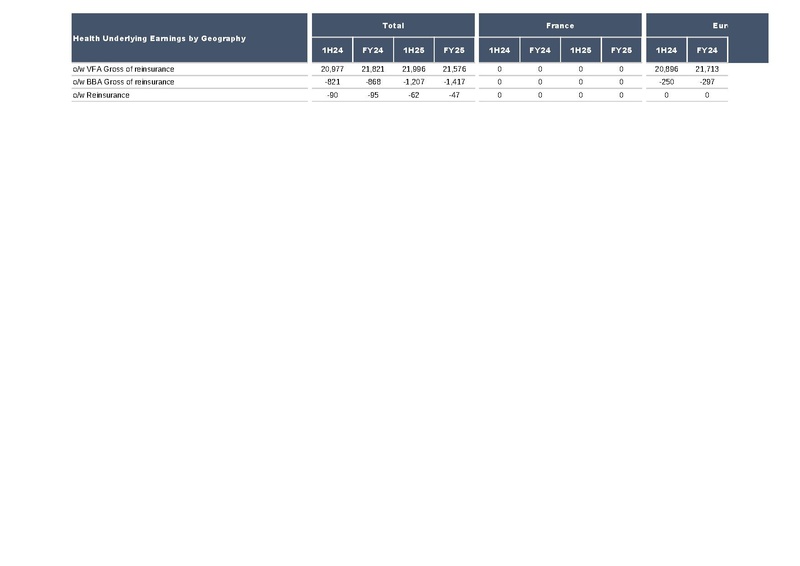 | Health Underlying Earnings by Geography | Total | | | | France | | | | Eur | |
|---|---|---|---|---|---|---|---|---|---|---|
| | 1H24 | FY24 | 1H25 | FY25 | 1H24 | FY24 | 1H25 | FY25 | 1H24 | FY24 |
| o/w VFA Gross of reinsurance | 20,977 | 21,821 | 21,996 | 21,576 | 0 | 0 | 0 | 0 | 20,896 | 21,713 |
| o/w BBA Gross of reinsurance | -821 | -868 | -1,207 | -1,417 | 0 | 0 | 0 | 0 | -250 | -297 |
| o/w Reinsurance | -90 | -95 | -62 | -47 | 0 | 0 | 0 | 0 | 0 | 0 |